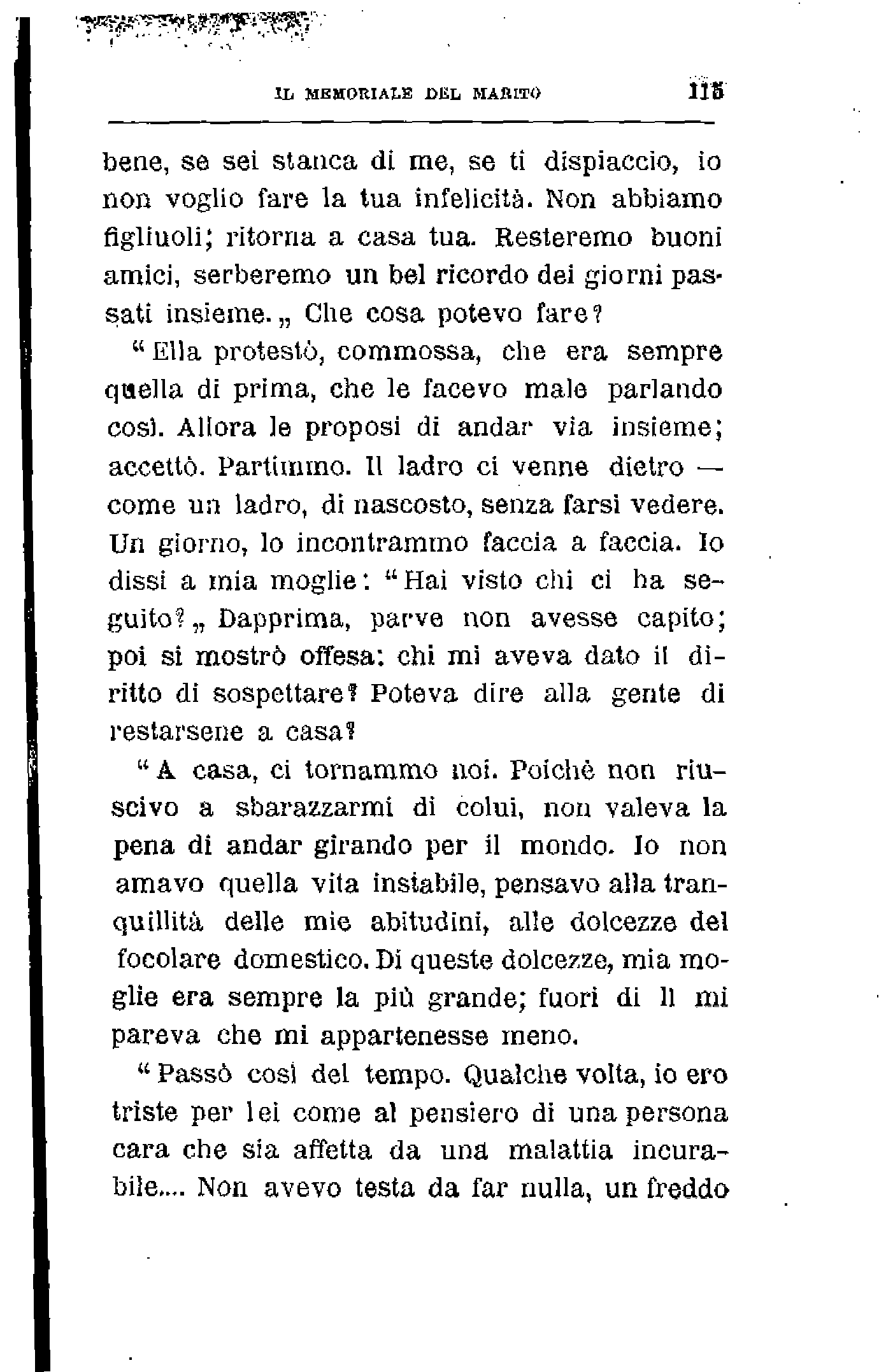 IL MEMORIALE DEL MARITO 115

bene, se sei stanca di me, se ti dispiaccio, io non voglio fare la tua infelicità. Non abbiamo figliuoli; ritorna a casa tua. Resteremo buoni amici, serberemo un bel ricordo dei giorni passati insieme. „ Che cosa potevo fare?

“ Ella protestò, commossa, che era sempre quella di prima, che le facevo male parlando così. Allora le proposi di andar via insieme; accettò. Partimmo. Il ladro ci venne dietro — come un ladro, di nascosto, senza farsi vedere. Un giorno, lo incontrammo faccia a faccia. Io dissi a mia moglie: “ Hai visto chi ci ha seguito? „ Dapprima, parve non avesse capito; poi si mostrò offesa: chi mi aveva dato il diritto di sospettare? Poteva dire alla gente di restarsene a casa?

“ A casa, ci tornammo noi. Poichè non riuscivo a sbarazzarmi di colui, non valeva la pena di andar girando per il mondo. Io non amavo quella vita instabile, pensavo alla tranquillità delle mie abitudini, alle dolcezze del focolare domestico. Di queste dolcezze, mia moglie era sempre la più grande; fuori di lì mi pareva che mi appartenesse meno.

“ Passò così del tempo. Qualche volta, io ero triste per lei come al pensiero di una persona cara che sia affetta da una malattia incurabile.... Non avevo testa da far nulla, un freddo